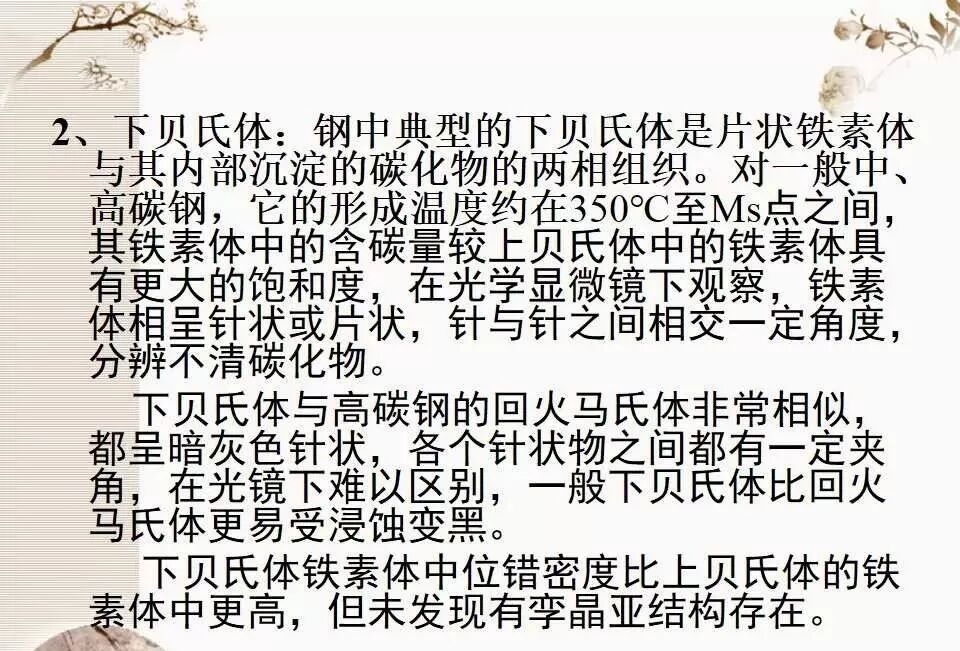 2、下贝氏体：钢中典型的下贝氏体是片状铁素体与其内部沉淀的碳化物的两相组织。对一般中、高碳钢，它的形成温度约在350℃至Ms点之间，其铁素体中的含碳量较上贝氏体中的铁素体具有更大的饱和度，在光学显微镜下观察，铁素体相呈针状或片状，针与针之间相交一定角度，分辨不清碳化物。

下贝氏体与高碳钢的回火马氏体非常相似，都呈暗灰色针状，各个针状物之间都有一定夹角，在光镜下难以区别，一般下贝氏体比回火马氏体更易受浸蚀变黑。

下贝氏体铁素体中位错密度比上贝氏体的铁素体中更高，但未发现有孪晶亚结构存在。